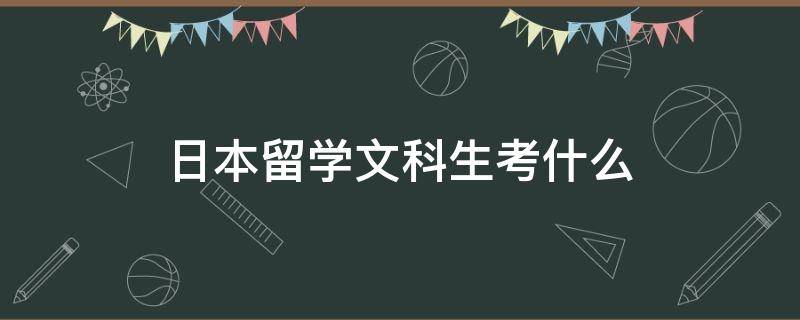 日本留学文科生考什么